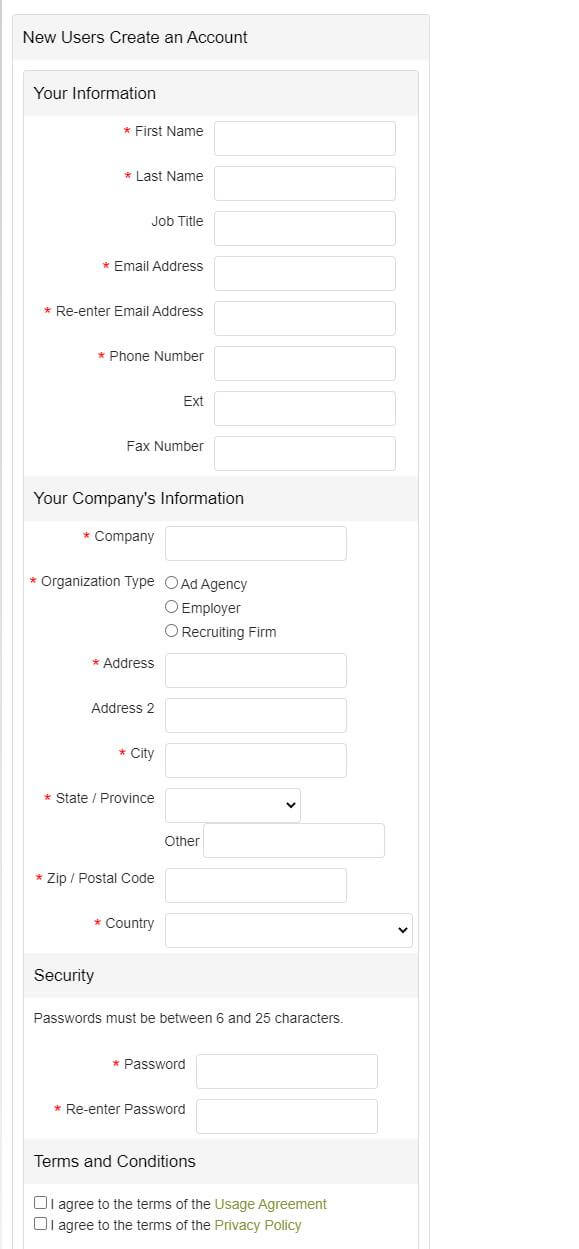 New Users Create an Account

Your Information

* First Name

* Last Name

Job Title

* Email Address

* Re-enter Email Address

* Phone Number

Ext

Fax Number

Your Company's Information

* Company

* Organization Type
Ad Agency
Employer
Recruiting Firm

* Address

Address 2

* City

* State / Province

Other

* Zip / Postal Code

* Country

Security

Passwords must be between 6 and 25 characters.

* Password

* Re-enter Password

Terms and Conditions

I agree to the terms of the Usage Agreement
I agree to the terms of the Privacy Policy